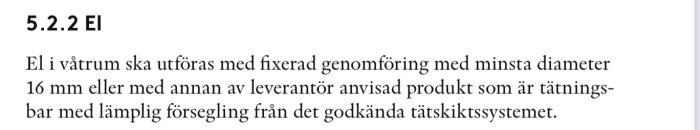 5.2.2 El

El i våtrum ska utföras med fixerad genomföring med minsta diameter 16 mm eller med annan av leverantör anvisad produkt som är tätningsbar med lämplig försegling från det godkända tätskiktssystemet.